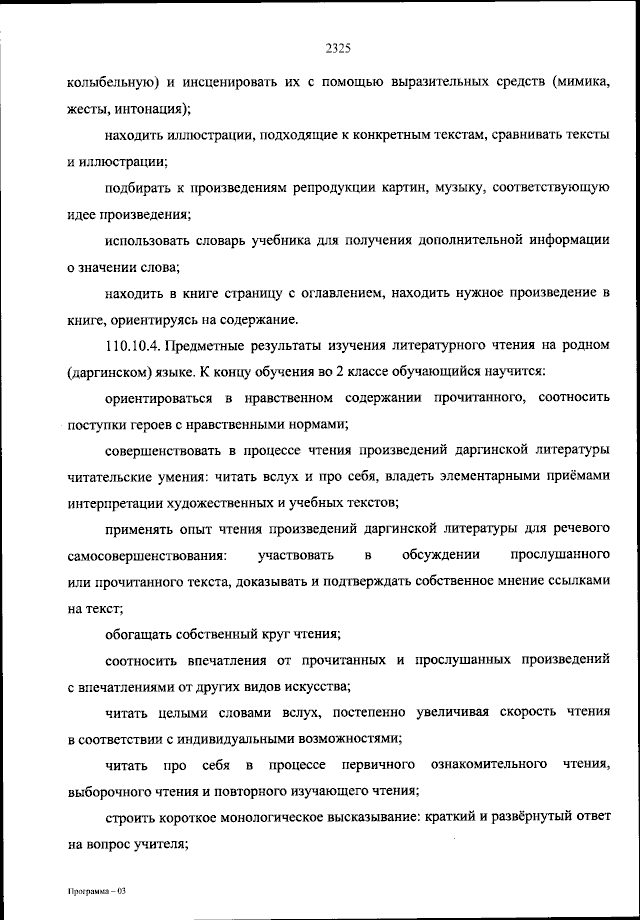 2325

колыбельную) и инсценировать их с помощью выразительных средств (мимика, жесты, интонация);

находить иллюстрации, подходящие к конкретным текстам, сравнивать тексты и иллюстрации;

подбирать к произведениям репродукции картин, музыку, соответствующую идее произведения;

использовать словарь учебника для получения дополнительной информации о значении слова;

находить в книге страницу с оглавлением, находить нужное произведение в книге, ориентируясь на содержание.

110.10.4. Предметные результаты изучения литературного чтения на родном (даргинском) языке. К концу обучения во 2 классе обучающийся научится:

ориентироваться в нравственном содержании прочитанного, соотносить поступки героев с нравственными нормами;

совершенствовать в процессе чтения произведений даргинской литературы читательские умения: читать вслух и про себя, владеть элементарными приёмами интерпретации художественных и учебных текстов;

применять опыт чтения произведений даргинской литературы для речевого самосовершенствования: участвовать в обсуждении прослушанного или прочитанного текста, доказывать и подтверждать собственное мнение ссылками на текст;

обогащать собственный круг чтения;

соотносить впечатления от прочитанных и прослушанных произведений с впечатлениями от других видов искусства;

читать целыми словами вслух, постепенно увеличивая скорость чтения в соответствии с индивидуальными возможностями;

читать про себя в процессе первичного ознакомительного чтения, выборочного чтения и повторного изучающего чтения;

строить короткое монологическое высказывание: краткий и развёрнутый ответ на вопрос учителя;

Программа – 03